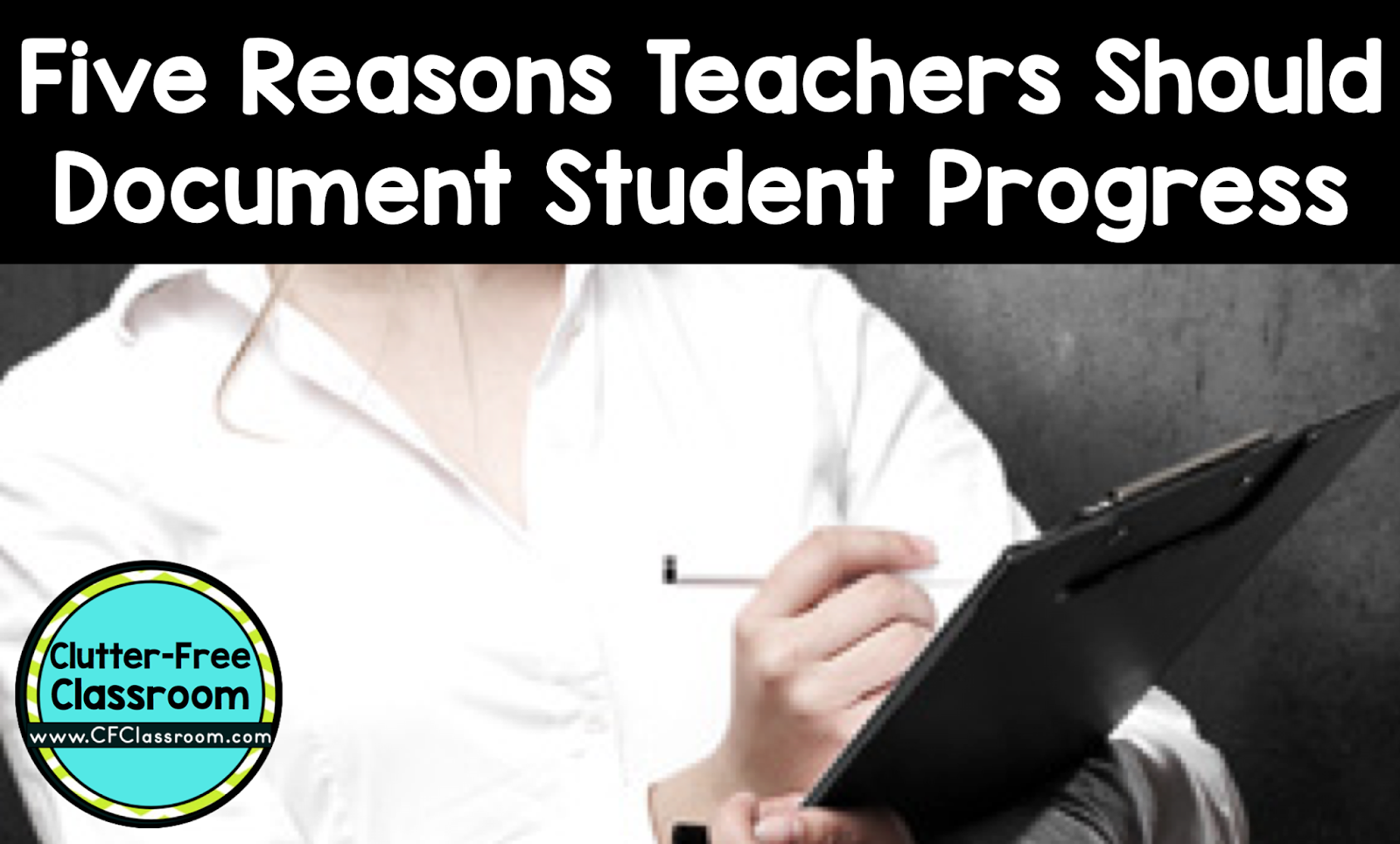 Five Reasons Teachers Should Document Student Progress

Clutter-Free Classroom
www.CFClassroom.com